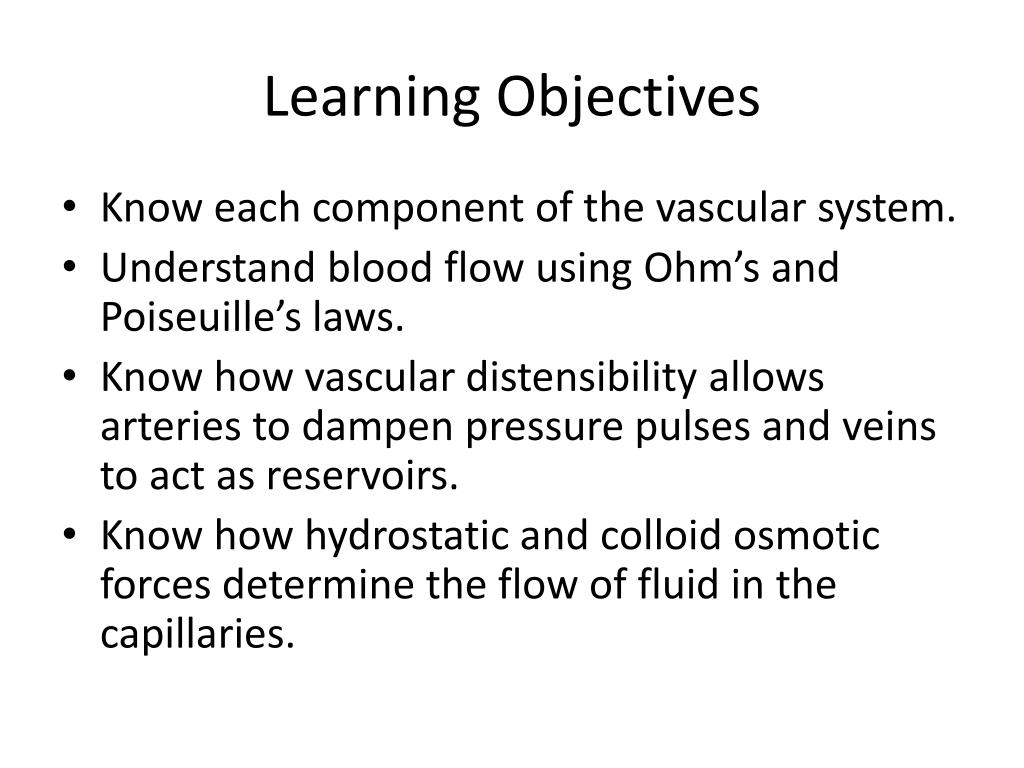 Learning Objectives

• Know each component of the vascular system.
• Understand blood flow using Ohm’s and Poiseuille’s laws.
• Know how vascular distensibility allows arteries to dampen pressure pulses and veins to act as reservoirs.
• Know how hydrostatic and colloid osmotic forces determine the flow of fluid in the capillaries.